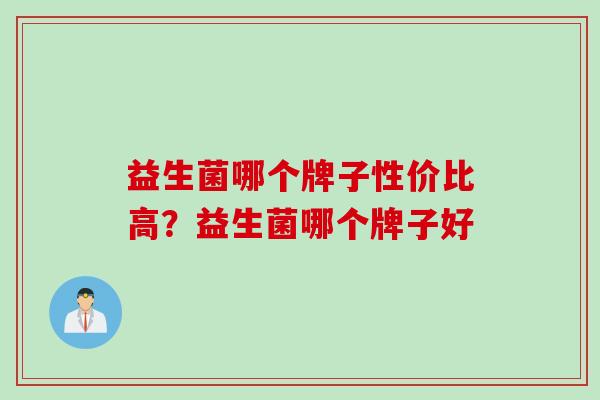 益生菌哪个牌子性价比高？益生菌哪个牌子好